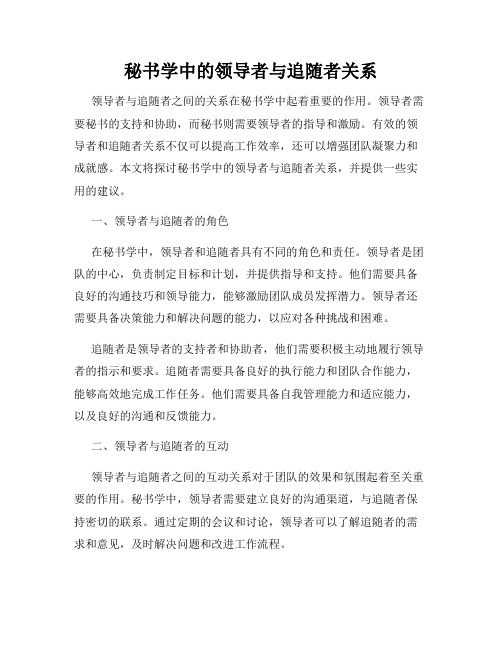 秘书学中的领导者与追随者关系

领导者与追随者之间的关系在秘书学中起着重要的作用。领导者需要秘书的支持和协助，而秘书则需要领导者的指导和激励。有效的领导者和追随者关系不仅可以提高工作效率，还可以增强团队凝聚力和成就感。本文将探讨秘书学中的领导者与追随者关系，并提供一些实用的建议。

一、领导者与追随者的角色

在秘书学中，领导者和追随者具有不同的角色和责任。领导者是团队的中心，负责制定目标和计划，并提供指导和支持。他们需要具备良好的沟通技巧和领导能力，能够激励团队成员发挥潜力。领导者还需要具备决策能力和解决问题的能力，以应对各种挑战和困难。

追随者是领导者的支持者和协助者，他们需要积极主动地履行领导者的指示和要求。追随者需要具备良好的执行能力和团队合作能力，能够高效地完成工作任务。他们需要具备自我管理能力和适应能力，以及良好的沟通和反馈能力。

二、领导者与追随者的互动

领导者与追随者之间的互动关系对于团队的效果和氛围起着至关重要的作用。秘书学中，领导者需要建立良好的沟通渠道，与追随者保持密切的联系。通过定期的会议和讨论，领导者可以了解追随者的需求和意见，及时解决问题和改进工作流程。